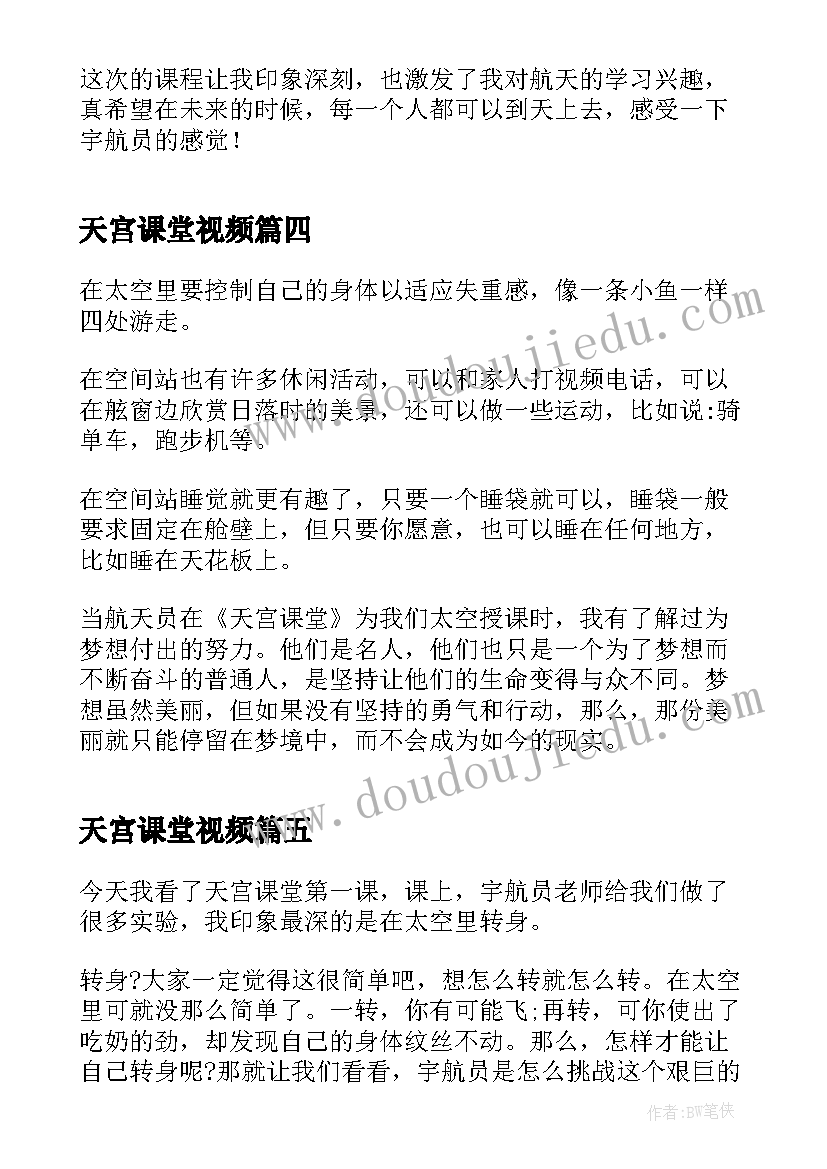 这次的课程让我印象深刻，也激发了我对航天的学习兴趣，真希望在未来的时候，每一个人都可以到天上去，感受一下宇航员的感觉！

天宫课堂视频篇四

在太空里要控制自己的身体以适应失重感，像一条小鱼一样四处游走。

在空间站也有许多休闲活动，可以和家人打视频电话，可以在舷窗边欣赏日落时的美景，还可以做一些运动，比如说:骑单车，跑步机等。

在空间站睡觉就更有趣了，只要一个睡袋就可以，睡袋一般要求固定在舱壁上，但只要你愿意，也可以睡在任何地方，比如睡在天花板上。

当航天员在《天宫课堂》为我们太空授课时，我有了解过为梦想付出的努力。他们是名人，他们也只是一个为了梦想而不断奋斗的普通人，是坚持让他们的生命变得与众不同。梦想虽然美丽，但如果没有坚持的勇气和行动，那么，那份美丽就只能停留在梦境中，而不会成为如今的现实。

天宫课堂视频篇五

今天我看了天宫课堂第一课，课上，宇航员老师给我们做了很多实验，我印象最深的是在太空里转身。

转身?大家一定觉得这很简单吧，想怎么转就怎么转。在太空里可就没那么简单了。一转，你有可能飞;再转，可你使出了吃奶的劲，却发现自己的身体纹丝不动。那么，怎样才能让自己转身呢?那就让我们看看，宇航员是怎么挑战这个艰巨的

www.doudoujiedu.com

www.doudoujiedu.com

作者:BW笔侠